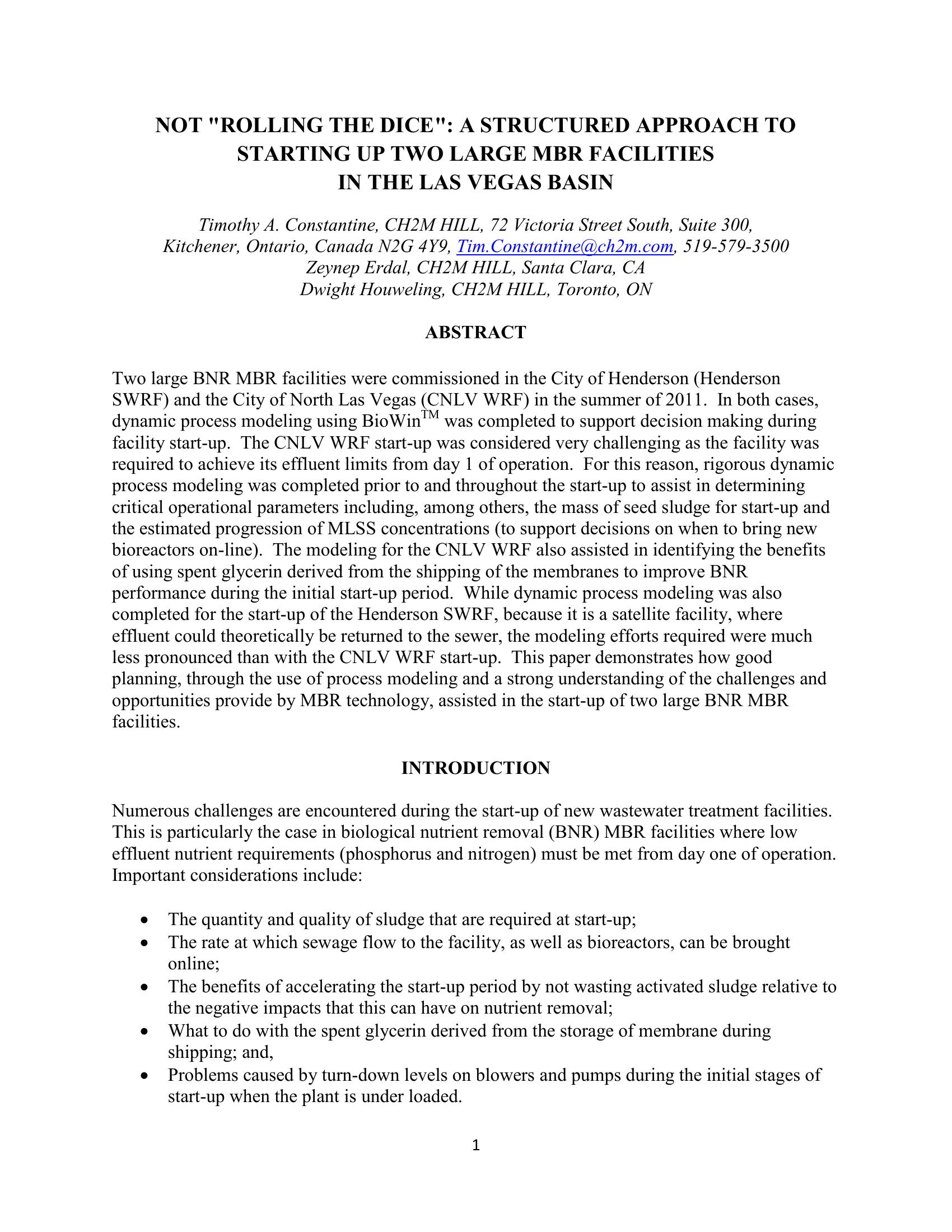 NOT "ROLLING THE DICE": A STRUCTURED APPROACH TO STARTING UP TWO LARGE MBR FACILITIES IN THE LAS VEGAS BASIN

Timothy A. Constantine, CH2M HILL, 72 Victoria Street South, Suite 300, Kitchener, Ontario, Canada N2G 4Y9, Tim.Constantine@ch2m.com, 519-579-3500
Zeynep Erdal, CH2M HILL, Santa Clara, CA
Dwight Houweling, CH2M HILL, Toronto, ON

ABSTRACT

Two large BNR MBR facilities were commissioned in the City of Henderson (Henderson SWRF) and the City of North Las Vegas (CNLV WRF) in the summer of 2011. In both cases, dynamic process modeling using BioWin$^{TM}$ was completed to support decision making during facility start-up. The CNLV WRF start-up was considered very challenging as the facility was required to achieve its effluent limits from day 1 of operation. For this reason, rigorous dynamic process modeling was completed prior to and throughout the start-up to assist in determining critical operational parameters including, among others, the mass of seed sludge for start-up and the estimated progression of MLSS concentrations (to support decisions on when to bring new bioreactors on-line). The modeling for the CNLV WRF also assisted in identifying the benefits of using spent glycerin derived from the shipping of the membranes to improve BNR performance during the initial start-up period. While dynamic process modeling was also completed for the start-up of the Henderson SWRF, because it is a satellite facility, where effluent could theoretically be returned to the sewer, the modeling efforts required were much less pronounced than with the CNLV WRF start-up. This paper demonstrates how good planning, through the use of process modeling and a strong understanding of the challenges and opportunities provide by MBR technology, assisted in the start-up of two large BNR MBR facilities.

INTRODUCTION

Numerous challenges are encountered during the start-up of new wastewater treatment facilities. This is particularly the case in biological nutrient removal (BNR) MBR facilities where low effluent nutrient requirements (phosphorus and nitrogen) must be met from day one of operation. Important considerations include:

• The quantity and quality of sludge that are required at start-up;
• The rate at which sewage flow to the facility, as well as bioreactors, can be brought online;
• The benefits of accelerating the start-up period by not wasting activated sludge relative to the negative impacts that this can have on nutrient removal;
• What to do with the spent glycerin derived from the storage of membrane during shipping; and,
• Problems caused by turn-down levels on blowers and pumps during the initial stages of start-up when the plant is under loaded.

1